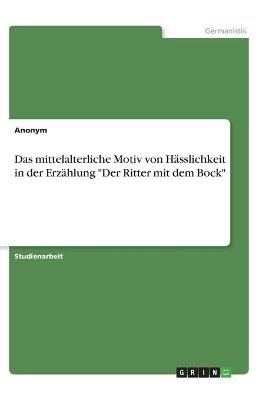 Germanistik

Anonym

Das mittelalterliche Motiv von Hässlichkeit in der Erzählung "Der Ritter mit dem Bock"

Studienarbeit

GRIN